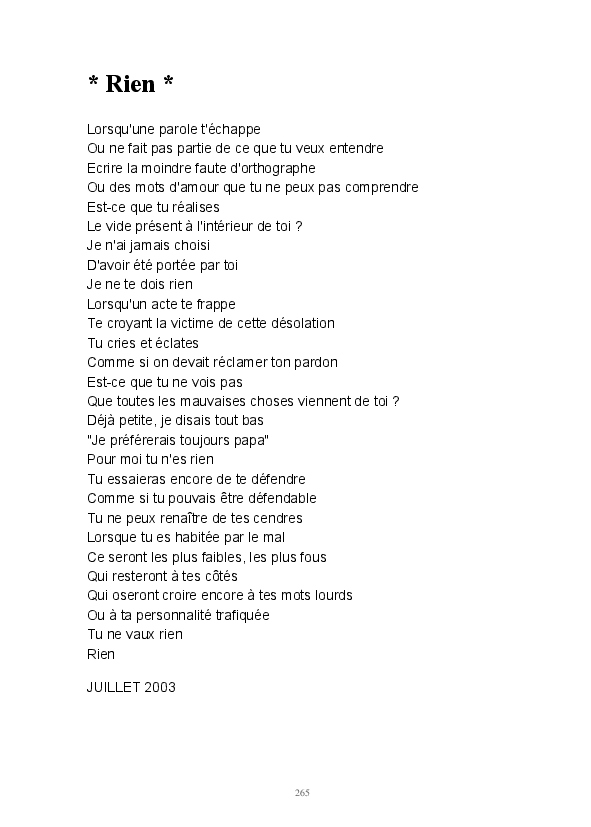 * Rien *

Lorsqu'une parole t'échappe
Ou ne fait pas partie de ce que tu veux entendre
Ecrire la moindre faute d'orthographe
Ou des mots d'amour que tu ne peux pas comprendre
Est-ce que tu réalises
Le vide présent à l'intérieur de toi ?
Je n'ai jamais choisi
D'avoir été portée par toi
Je ne te dois rien
Lorsqu'un acte te frappe
Te croyant la victime de cette désolation
Tu cries et éclates
Comme si on devait réclamer ton pardon
Est-ce que tu ne vois pas
Que toutes les mauvaises choses viennent de toi ?
Déjà petite, je disais tout bas
"Je préférerais toujours papa"
Pour moi tu n'es rien
Tu essaieras encore de te défendre
Comme si tu pouvais être défendable
Tu ne peux renaître de tes cendres
Lorsque tu es habitée par le mal
Ce seront les plus faibles, les plus fous
Qui resteront à tes côtés
Qui oseront croire encore à tes mots lourds
Ou à ta personnalité trafiquée
Tu ne vaux rien
Rien

JUILLET 2003

265